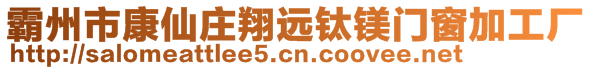 霸州市康仙庄翔远钛镁门窗加工厂
http://salomeattlee5.cn.coovee.net